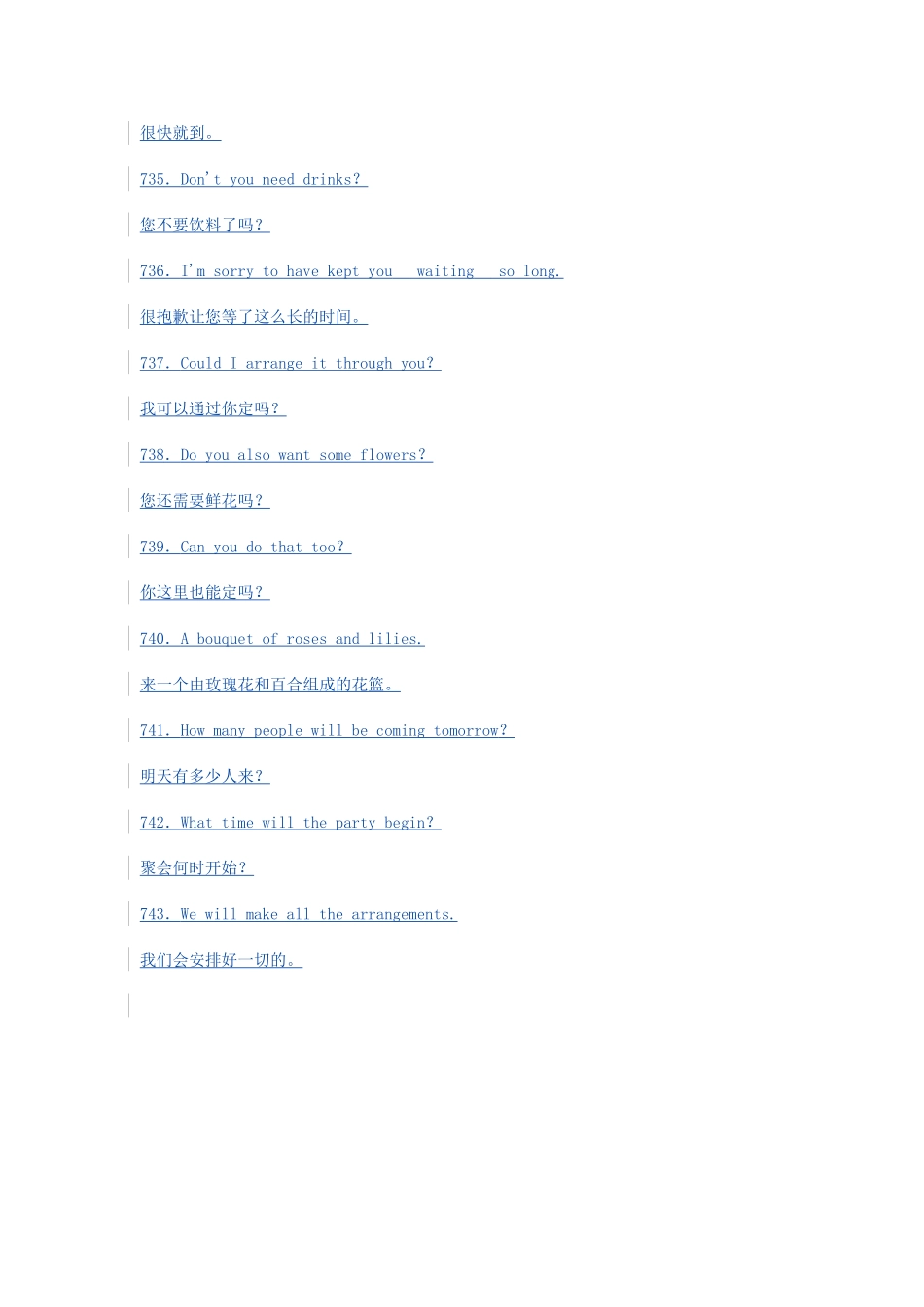 很快就到。

735. Don't you need drinks?

您不要饮料了吗?

736. I'm sorry to have kept you waiting so long.

很抱歉让您等了这么长的时间。

737. Could I arrange it through you?

我可以通过你定吗?

738. Do you also want some flowers?

您还需要鲜花吗?

739. Can you do that too?

你这里也能定吗?

740. A bouquet of roses and lilies.

来一个由玫瑰花和百合组成的花篮。

741. How many people will be coming tomorrow?

明天有多少人来?

742. What time will the party begin?

聚会何时开始?

743. We will make all the arrangements.

我们会安排好一切的。